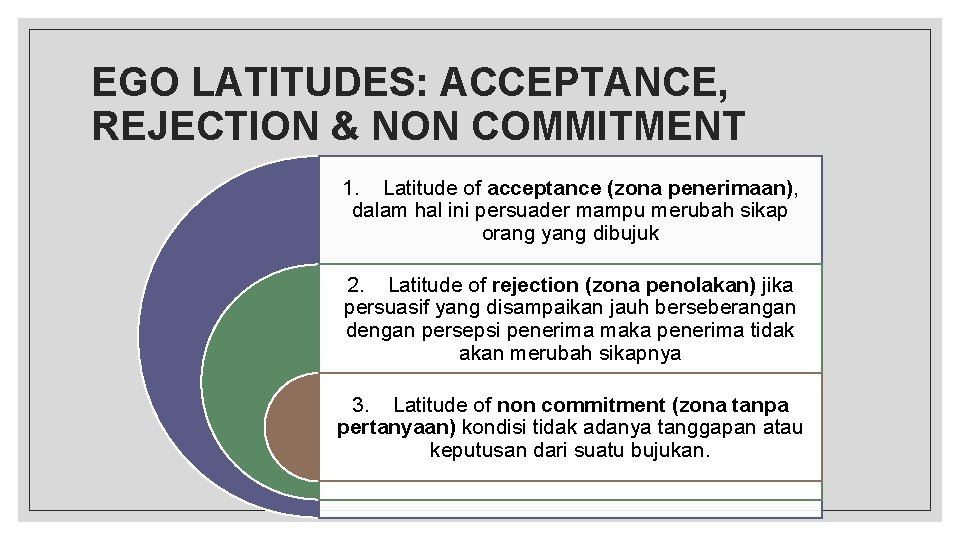 EGO LATITUDES: ACCEPTANCE, REJECTION & NON COMMITMENT

1. Latitude of acceptance (zona penerimaan), dalam hal ini persuader mampu merubah sikap orang yang dibujuk

2. Latitude of rejection (zona penolakan) jika persuasif yang disampaikan jauh berseberangan dengan persepsi penerima maka penerima tidak akan merubah sikapnya

3. Latitude of non commitment (zona tanpa pertanyaan) kondisi tidak adanya tanggapan atau keputusan dari suatu bujukan.